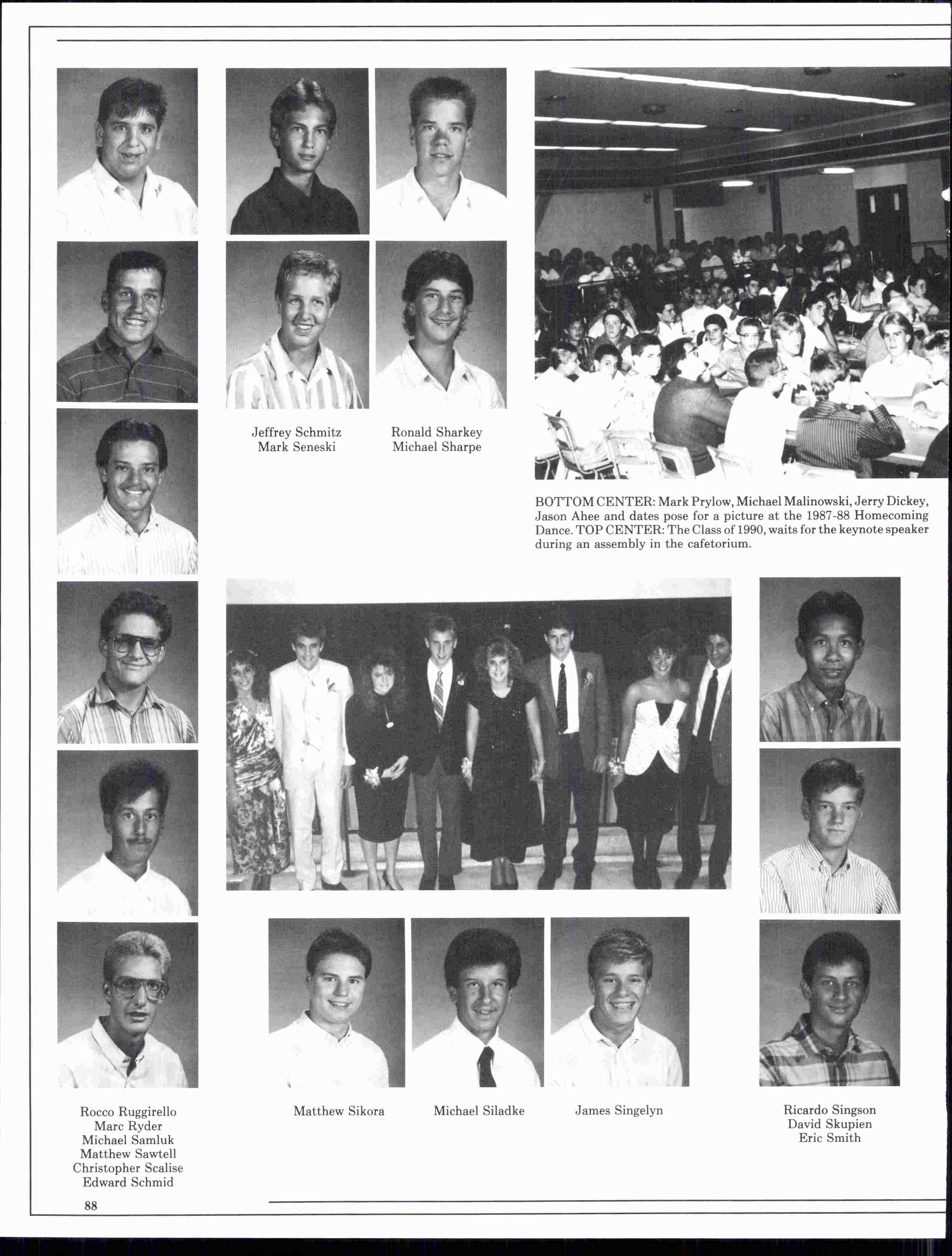 Jeffrey Schmitz
Mark Seneski

Ronald Sharkey
Michael Sharpe

BOTTOM CENTER: Mark Prylow, Michael Malinowski, Jerry Dickey, Jason Ahee and dates pose for a picture at the 1987-88 Homecoming Dance. TOP CENTER: The Class of 1990, waits for the keynote speaker during an assembly in the cafetorium.

Rocco Ruggirello
Marc Ryder
Michael Samluk
Matthew Sawtell
Christopher Scalise
Edward Schmid

Matthew Sikora

Michael Siladke

James Singelyn

Ricardo Singson
David Skupien
Eric Smith

88